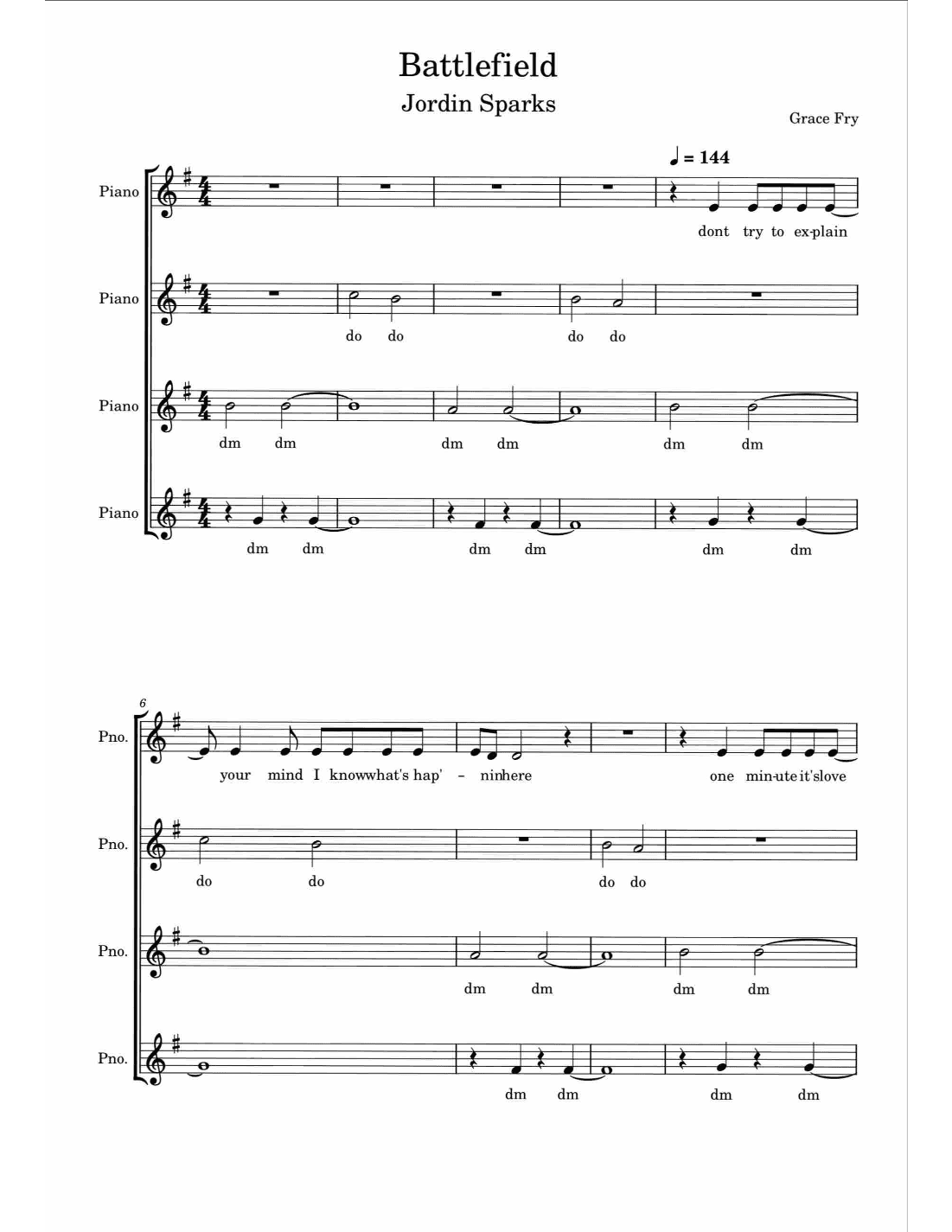 Battlefield
Jordin Sparks

Grace Fry

♩ = 144

Piano
dont try to ex-plain

Piano
do do do do

Piano
dm dm dm dm dm dm

Piano
dm dm dm dm dm dm

6

Pno.
your mind I knowwhat's hap' - ninhere one min-ute it'slove

Pno.
do do do do

Pno.
dm dm dm dm

Pno.
dm dm dm dm